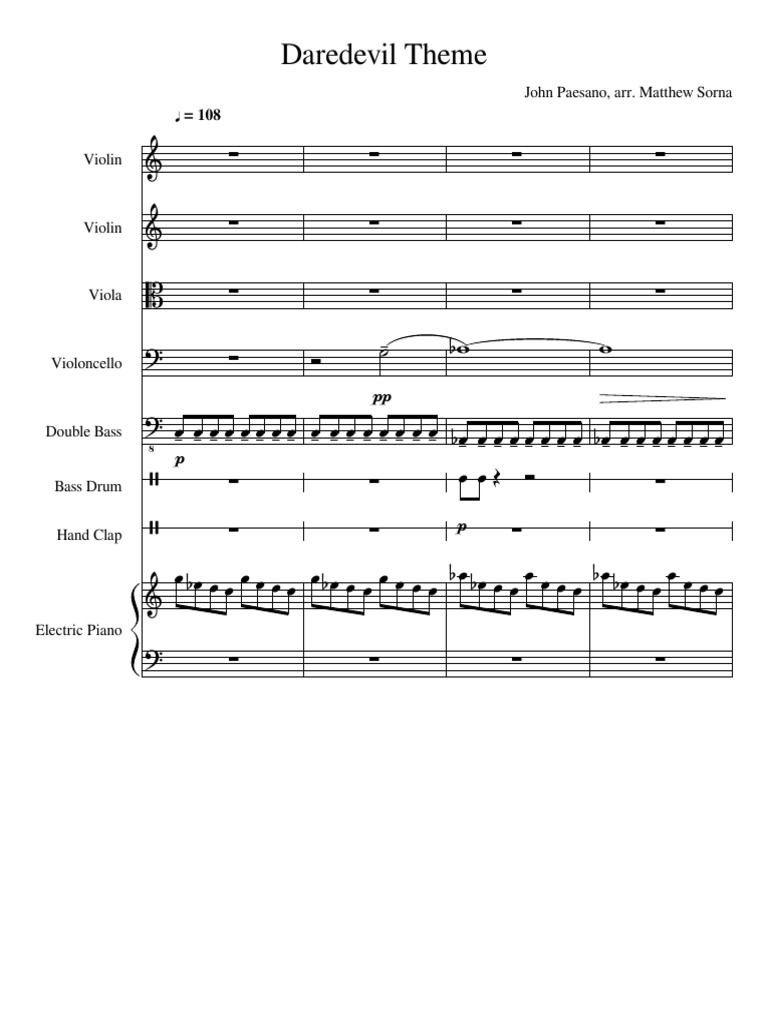 Daredevil Theme

John Paesano, arr. Matthew Sorna

♩ = 108

Violin

Violin

Viola

Violoncello

pp

Double Bass

8

p

Bass Drum

Hand Clap

p

Electric Piano